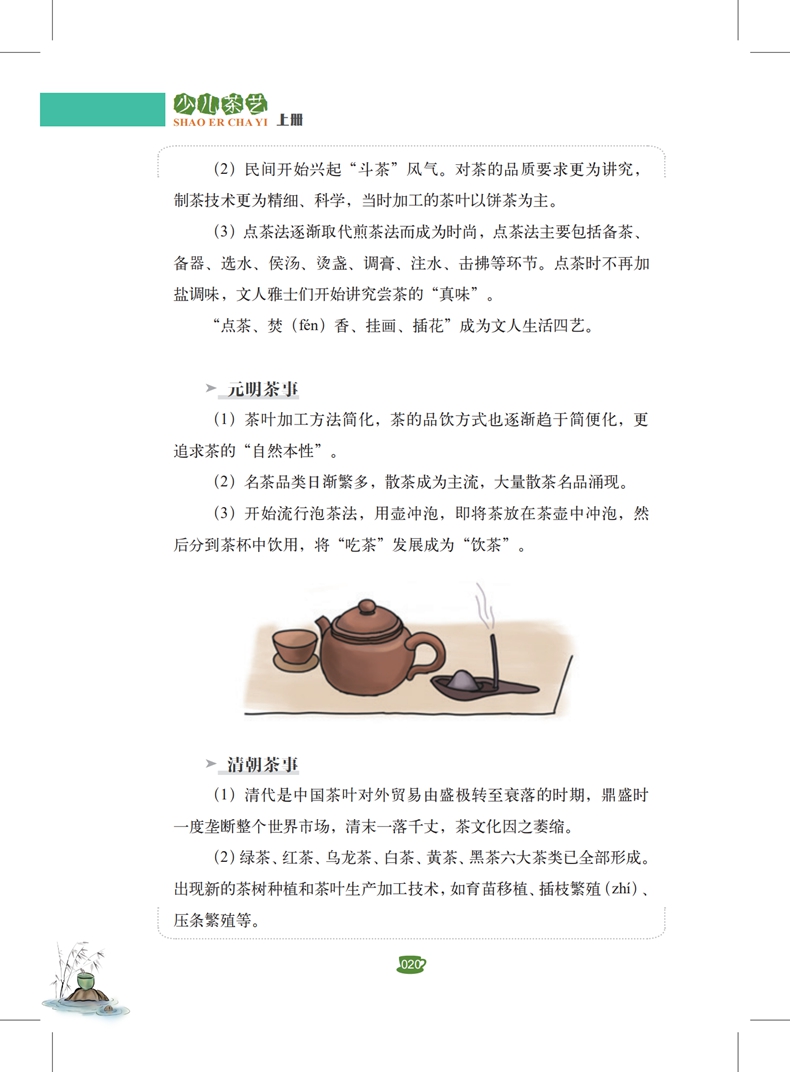 少儿茶艺
SHAO ER CHA YI 上册

（2）民间开始兴起“斗茶”风气。对茶的品质要求更为讲究，制茶技术更为精细、科学，当时加工的茶叶以饼茶为主。

（3）点茶法逐渐取代煎茶法而成为时尚，点茶法主要包括备茶、备器、选水、侯汤、烫盏、调膏、注水、击拂等环节。点茶时不再加盐调味，文人雅士们开始讲究尝茶的“真味”。

“点茶、焚（fén）香、挂画、插花”成为文人生活四艺。

元明茶事

（1）茶叶加工方法简化，茶的品饮方式也逐渐趋于简便化，更追求茶的“自然本性”。

（2）名茶品类日渐繁多，散茶成为主流，大量散茶名品涌现。

（3）开始流行泡茶法，用壶冲泡，即将茶放在茶壶中冲泡，然后分到茶杯中饮用，将“吃茶”发展成为“饮茶”。

清朝茶事

（1）清代是中国茶叶对外贸易由盛极转至衰落的时期，鼎盛时一度垄断整个世界市场，清末一落千丈，茶文化因之萎缩。

（2）绿茶、红茶、乌龙茶、白茶、黄茶、黑茶六大茶类已全部形成。出现新的茶树种植和茶叶生产加工技术，如育苗移植、插枝繁殖（zhí）、压条繁殖等。

020